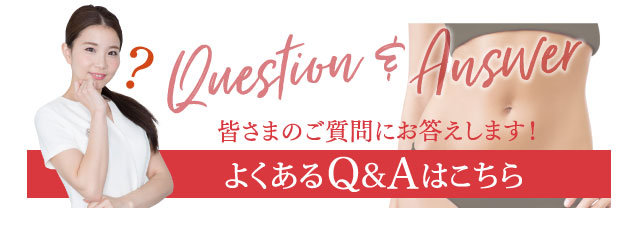 ?
Question & Answer
皆さまのご質問にお答えします！
よくあるQ&Aはこちら